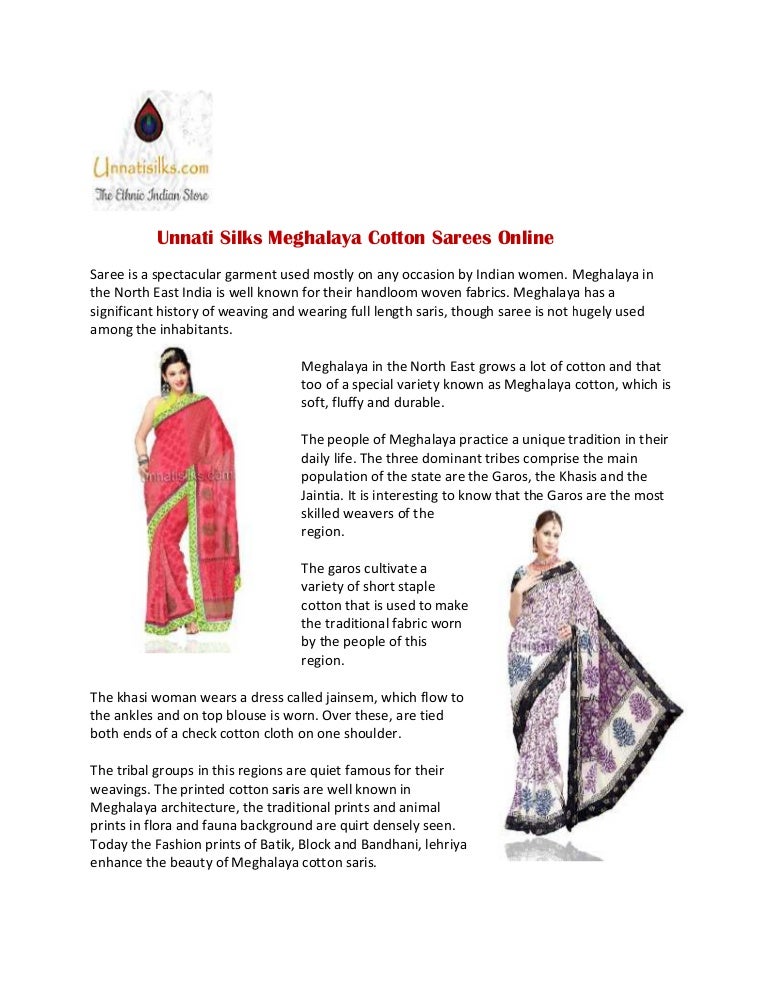 Unnatisilks.com
The Ethnic Indian Store

Unnati Silks Meghalaya Cotton Sarees Online

Saree is a spectacular garment used mostly on any occasion by Indian women. Meghalaya in the North East India is well known for their handloom woven fabrics. Meghalaya has a significant history of weaving and wearing full length saris, though saree is not hugely used among the inhabitants.

unnatisilks.com

Meghalaya in the North East grows a lot of cotton and that too of a special variety known as Meghalaya cotton, which is soft, fluffy and durable.

The people of Meghalaya practice a unique tradition in their daily life. The three dominant tribes comprise the main population of the state are the Garos, the Khasis and the Jaintia. It is interesting to know that the Garos are the most skilled weavers of the region.

The garos cultivate a variety of short staple cotton that is used to make the traditional fabric worn by the people of this region.

The khasi woman wears a dress called jainsem, which flow to the ankles and on top blouse is worn. Over these, are tied both ends of a check cotton cloth on one shoulder.

The tribal groups in this regions are quiet famous for their weavings. The printed cotton saris are well known in Meghalaya architecture, the traditional prints and animal prints in flora and fauna background are quirt densely seen. Today the Fashion prints of Batik, Block and Bandhani, lehriya enhance the beauty of Meghalaya cotton saris.